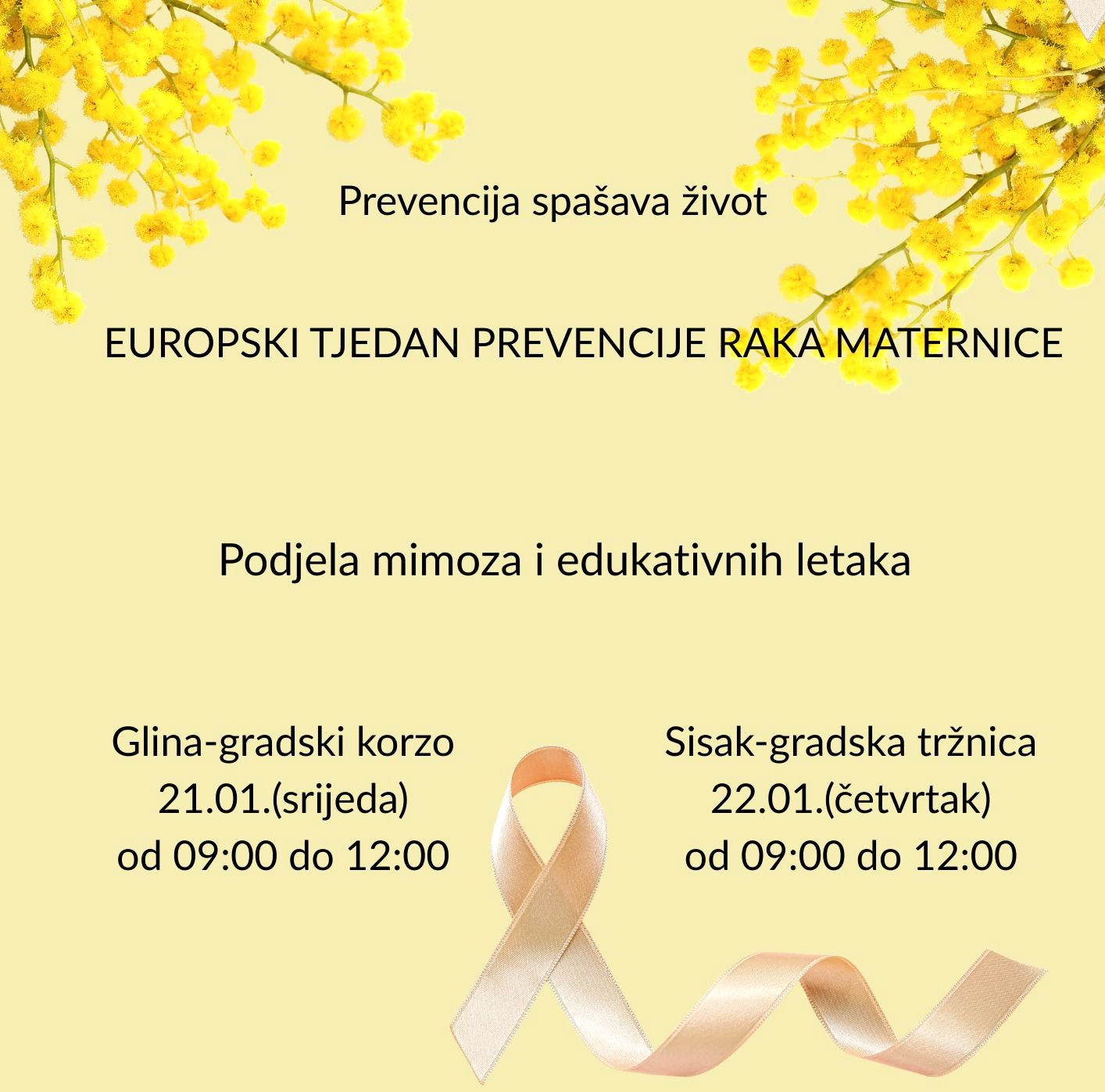 Prevencija spašava život

EUROPSKI TJEDAN PREVENCIJE RAKA MATERNICE

Podjela mimoza i edukativnih letaka

Glina-gradski korzo
21.01.(srijeda)
od 09:00 do 12:00

Sisak-gradska tržnica
22.01.(četvrtak)
od 09:00 do 12:00